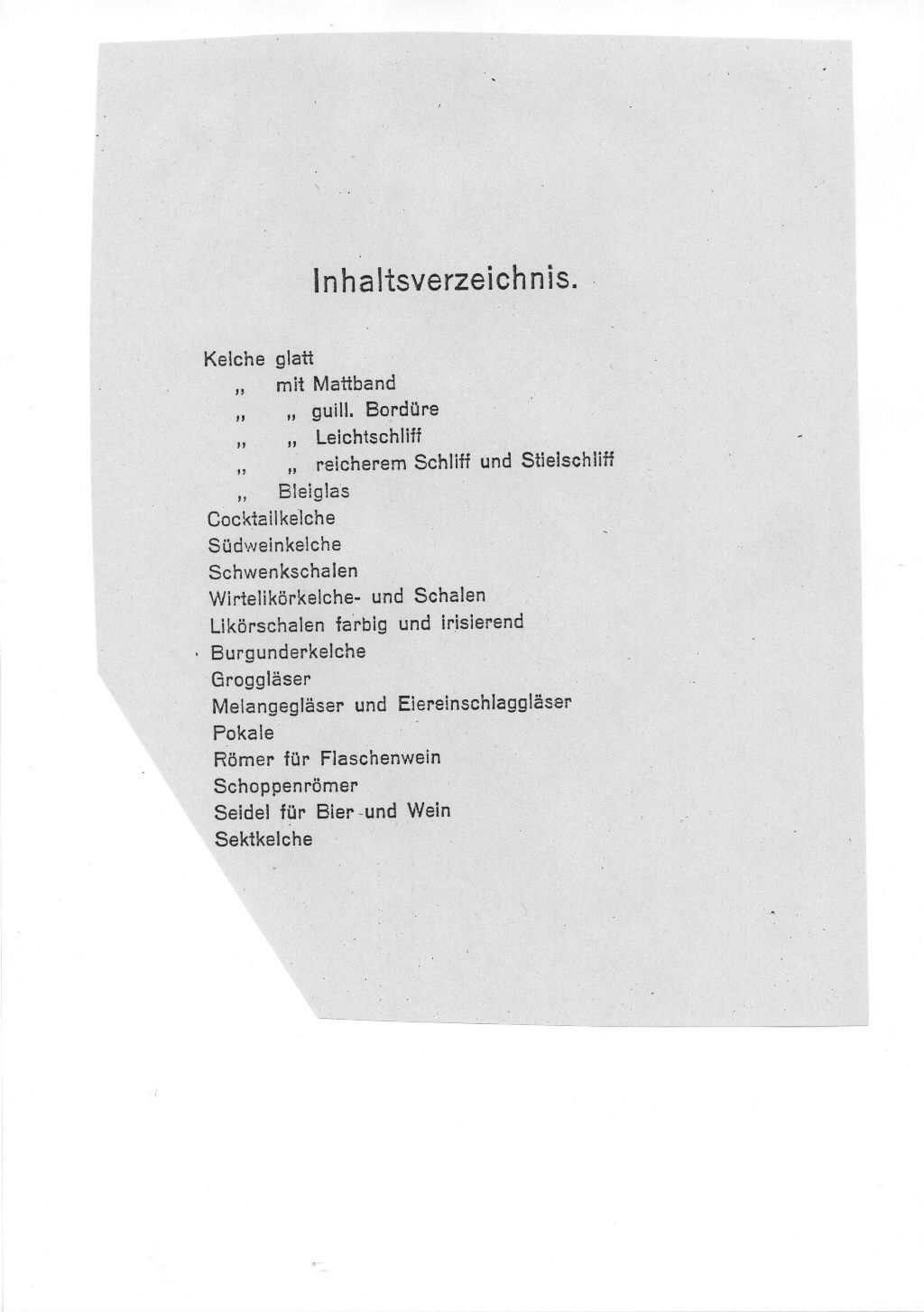 Inhaltsverzeichnis.

Kelche glatt
„ mit Mattband
„ „ guill. Bordüre
„ „ Leichtschliff
„ „ reicherem Schliff und Stielschliff
„ Bleiglas
Cocktailkelche
Südweinkelche
Schwenkschalen
Wirtelikörkelche- und Schalen
Likörschalen farbig und irisierend
Burgunderkelche
Groggläser
Melangegläser und Eiereinschlaggläser
Pokale
Römer für Flaschenwein
Schoppenrömer
Seidel für Bier und Wein
Sektkelche